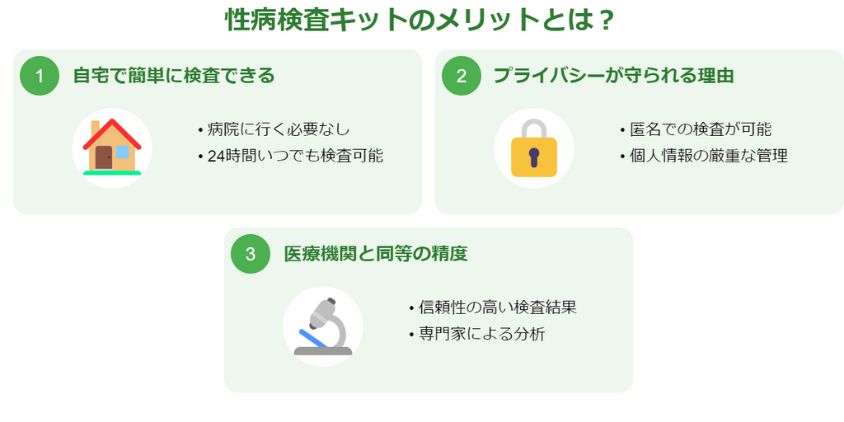 性病検査キットのメリットとは？

1 自宅で簡単に検査できる

• 病院に行く必要なし
• 24時間いつでも検査可能

2 プライバシーが守られる理由

• 匿名での検査が可能
• 個人情報の厳重な管理

3 医療機関と同等の精度

• 信頼性の高い検査結果
• 専門家による分析